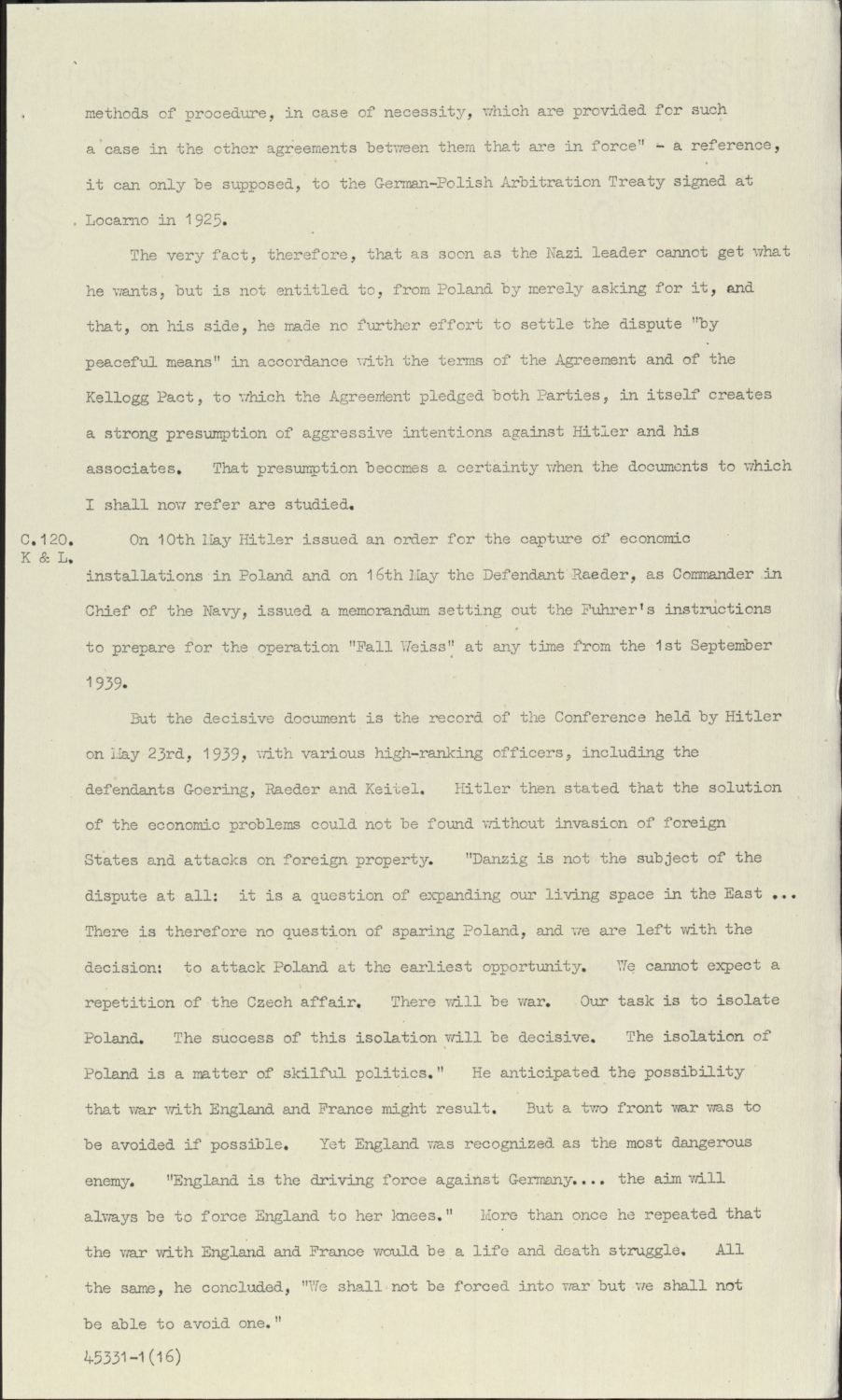 methods of procedure, in case of necessity, which are provided for such a case in the other agreements between them that are in force" - a reference, it can only be supposed, to the German-Polish Arbitration Treaty signed at Locarno in 1925.

The very fact, therefore, that as soon as the Nazi leader cannot get what he wants, but is not entitled to, from Poland by merely asking for it, and that, on his side, he made no further effort to settle the dispute "by peaceful means" in accordance with the terms of the Agreement and of the Kellogg Pact, to which the Agreement pledged both Parties, in itself creates a strong presumption of aggressive intentions against Hitler and his associates. That presumption becomes a certainty when the documents to which I shall now refer are studied.

C.120. K & L.

On 10th May Hitler issued an order for the capture of economic installations in Poland and on 16th May the Defendant Raeder, as Commander in Chief of the Navy, issued a memorandum setting out the Fuhrer's instructions to prepare for the operation "Fall Weiss" at any time from the 1st September 1939.

But the decisive document is the record of the Conference held by Hitler on May 23rd, 1939, with various high-ranking officers, including the defendants Goering, Raeder and Keitel. Hitler then stated that the solution of the economic problems could not be found without invasion of foreign States and attacks on foreign property. "Danzig is not the subject of the dispute at all: it is a question of expanding our living space in the East ... There is therefore no question of sparing Poland, and we are left with the decision: to attack Poland at the earliest opportunity. We cannot expect a repetition of the Czech affair. There will be war. Our task is to isolate Poland. The success of this isolation will be decisive. The isolation of Poland is a matter of skilful politics." He anticipated the possibility that war with England and France might result. But a two front war was to be avoided if possible. Yet England was recognized as the most dangerous enemy. "England is the driving force against Germany.... the aim will always be to force England to her knees." More than once he repeated that the war with England and France would be a life and death struggle. All the same, he concluded, "We shall not be forced into war but we shall not be able to avoid one."

45331-1(16)